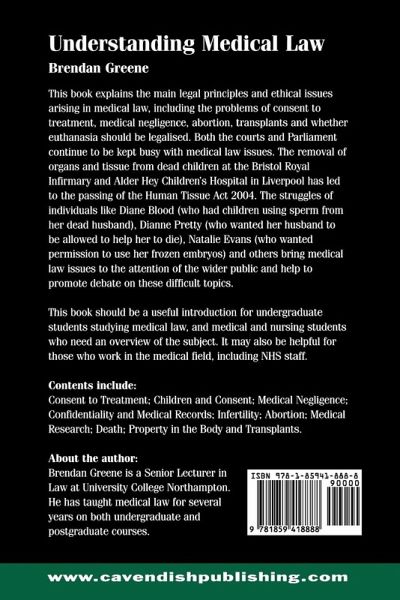 Understanding Medical Law

Brendan Greene

This book explains the main legal principles and ethical issues arising in medical law, including the problems of consent to treatment, medical negligence, abortion, transplants and whether euthanasia should be legalised. Both the courts and Parliament continue to be kept busy with medical law issues. The removal of organs and tissue from dead children at the Bristol Royal Infirmary and Alder Hey Children's Hospital in Liverpool has led to the passing of the Human Tissue Act 2004. The struggles of individuals like Diane Blood (who had children using sperm from her dead husband), Dianne Pretty (who wanted her husband to be allowed to help her to die), Natalie Evans (who wanted permission to use her frozen embryos) and others bring medical law issues to the attention of the wider public and help to promote debate on these difficult topics.

This book should be a useful introduction for undergraduate students studying medical law, and medical and nursing students who need an overview of the subject. It may also be helpful for those who work in the medical field, including NHS staff.

Contents include:
Consent to Treatment; Children and Consent; Medical Negligence; Confidentiality and Medical Records; Infertility; Abortion; Medical Research; Death; Property in the Body and Transplants.

About the author:
Brendan Greene is a Senior Lecturer in Law at University College Northampton. He has taught medical law for several years on both undergraduate and postgraduate courses.

ISBN 978-1-85941-888-8
90000
9 781859 418888

www.cavendishpublishing.com